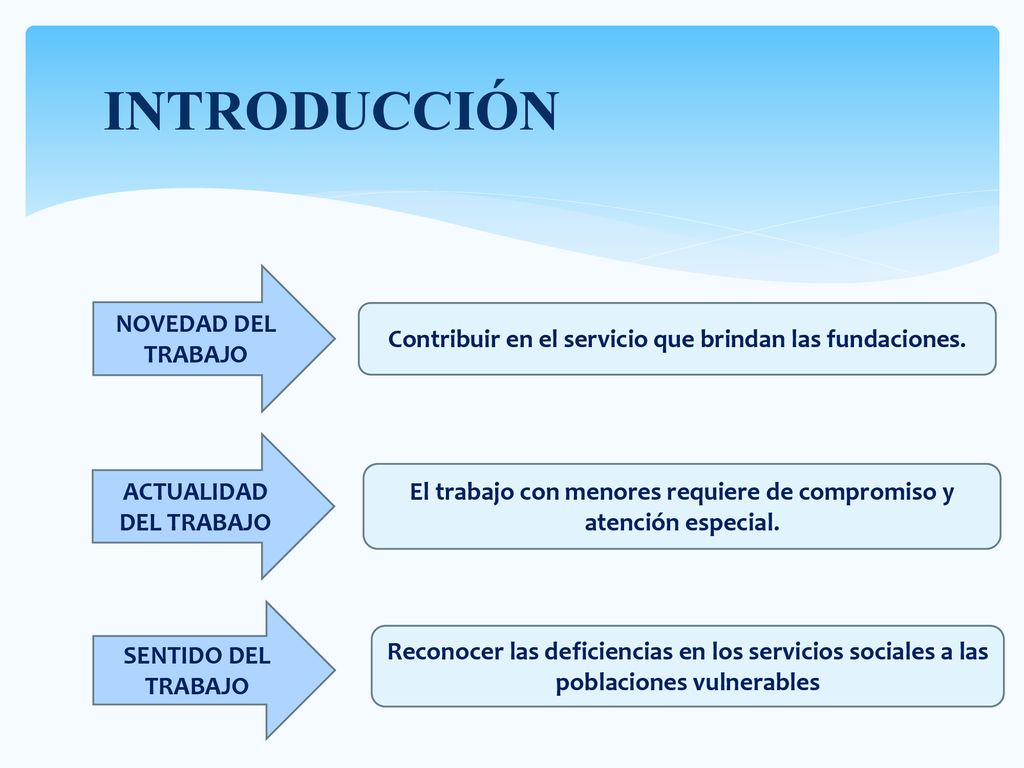 INTRODUCCIÓN

NOVEDAD DEL TRABAJO

Contribuir en el servicio que brindan las fundaciones.

ACTUALIDAD DEL TRABAJO

El trabajo con menores requiere de compromiso y atención especial.

SENTIDO DEL TRABAJO

Reconocer las deficiencias en los servicios sociales a las poblaciones vulnerables